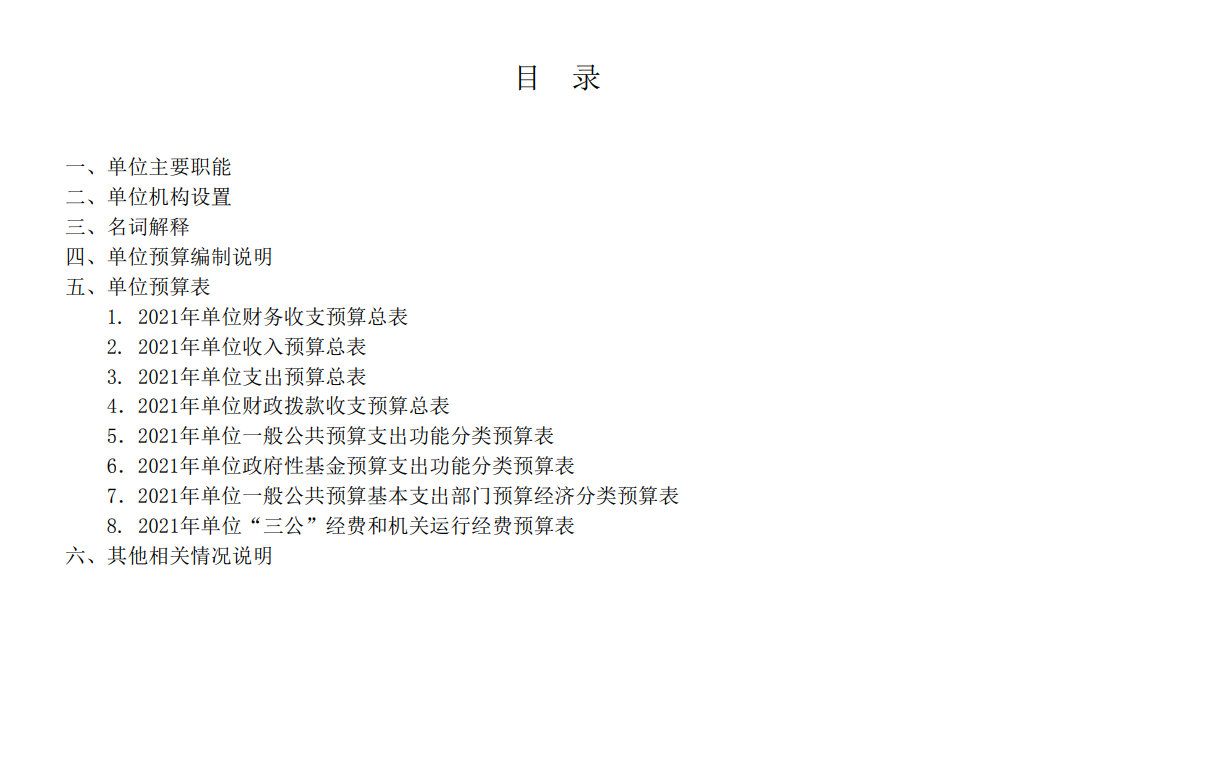 目 录

一、单位主要职能
二、单位机构设置
三、名词解释
四、单位预算编制说明
五、单位预算表
1.2021年单位财务收支预算总表
2.2021年单位收入预算总表
3.2021年单位支出预算总表
4.2021年单位财政拨款收支预算总表
5.2021年单位一般公共预算支出功能分类预算表
6.2021年单位政府性基金预算支出功能分类预算表
7.2021年单位一般公共预算基本支出部门预算经济分类预算表
8.2021年单位“三公”经费和机关运行经费预算表
六、其他相关情况说明